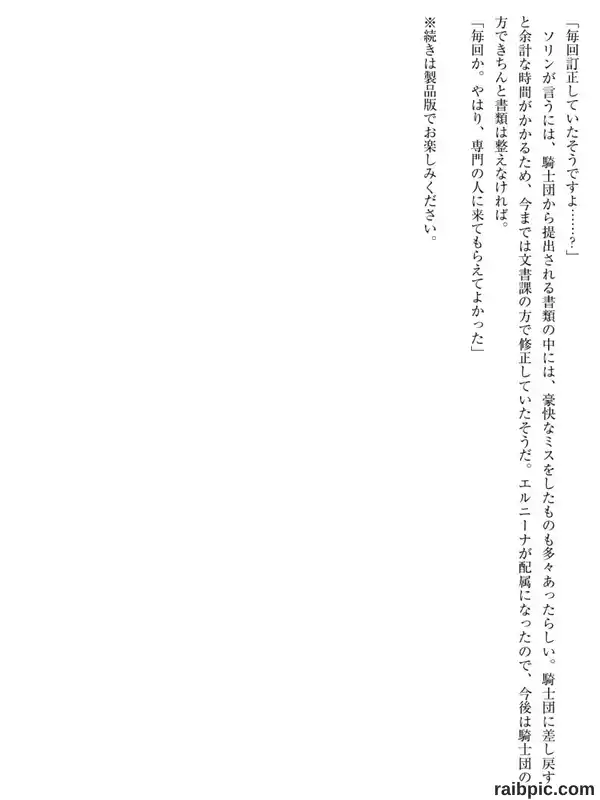 「毎回訂正していたそうですよ……？」

ソリンが言うには、騎士団から提出される書類の中には、豪快なミスをしたものも多々あったらしい。騎士団に差し戻すと余計な時間がかかるため、今までは文書課の方で修正していたそうだ。エルニーナが配属になったので、今後は騎士団の方できちんと書類は整えなければ。

「毎回か。やはり、専門の人に来てもらえてよかった」

※続きは製品版でお楽しみください。

raibpic.com